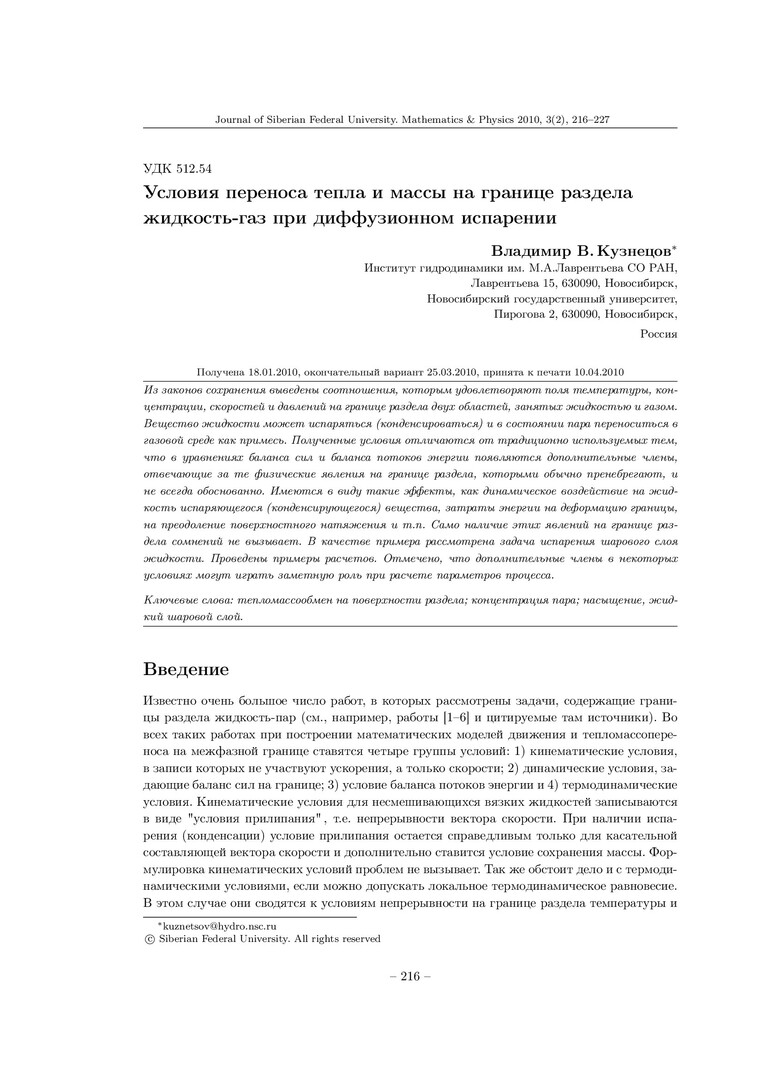 Journal of Siberian Federal University. Mathematics & Physics 2010, 3(2), 216–227

УДК 512.54

Условия переноса тепла и массы на границе раздела жидкость-газ при диффузионном испарении

Владимир В. Кузнецов*

Институт гидродинамики им. М.А.Лаврентьева СО РАН, Лаврентьева 15, 630090, Новосибирск, Новосибирский государственный университет, Пирогова 2, 630090, Новосибирск, Россия

Получена 18.01.2010, окончательный вариант 25.03.2010, принята к печати 10.04.2010

Из законов сохранения выведены соотношения, которым удовлетворяют поля температуры, концентрации, скоростей и давлений на границе раздела двух областей, занятых жидкостью и газом. Вещество жидкости может испаряться (конденсироваться) и в состоянии пара переноситься в газовой среде как примесь. Полученные условия отличаются от традиционно используемых тем, что в уравнениях баланса сил и баланса потоков энергии появляются дополнительные члены, отвечающие за те физические явления на границе раздела, которыми обычно пренебрегают, и не всегда обоснованно. Имеются в виду такие эффекты, как динамическое воздействие на жидкость испаряющегося (конденсирующегося) вещества, затраты энергии на деформацию границы, на преодоление поверхностного натяжения и т.п. Само наличие этих явлений на границе раздела сомнений не вызывает. В качестве примера рассмотрена задача испарения шарового слоя жидкости. Проведены примеры расчетов. Отмечено, что дополнительные члены в некоторых условиях могут играть заметную роль при расчете параметров процесса.

Ключевые слова: тепломассообмен на поверхности раздела; концентрация пара; насыщение, жидкий шаровой слой.

Введение

Известно очень большое число работ, в которых рассмотрены задачи, содержащие границы раздела жидкость-пар (см., например, работы [1–6] и цитируемые там источники). Во всех таких работах при построении математических моделей движения и тепломассопереноса на межфазной границе ставятся четыре группы условий: 1) кинематические условия, в записи которых не участвуют ускорения, а только скорости; 2) динамические условия, задающие баланс сил на границе; 3) условие баланса потоков энергии и 4) термодинамические условия. Кинематические условия для несмешивающихся вязких жидкостей записываются в виде "условия прилипания", т.е. непрерывности вектора скорости. При наличии испарения (конденсации) условие прилипания остается справедливым только для касательной составляющей вектора скорости и дополнительно ставится условие сохранения массы. Формулировка кинематических условий проблем не вызывает. Так же обстоит дело и с термодинамическими условиями, если можно допускать локальное термодинамическое равновесие. В этом случае они сводятся к условиям непрерывности на границе раздела температуры и

*kuznetsov@hydro.nsc.ru
© Siberian Federal University. All rights reserved

– 216 –